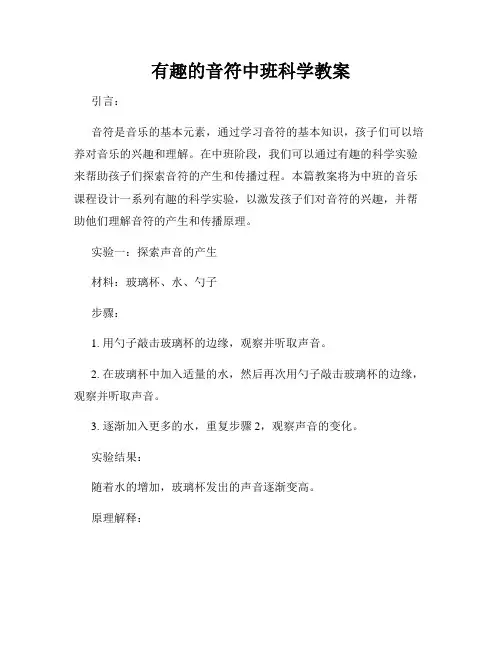 有趣的音符中班科学教案

引言：

音符是音乐的基本元素，通过学习音符的基本知识，孩子们可以培养对音乐的兴趣和理解。在中班阶段，我们可以通过有趣的科学实验来帮助孩子们探索音符的产生和传播过程。本篇教案将为中班的音乐课程设计一系列有趣的科学实验，以激发孩子们对音符的兴趣，并帮助他们理解音符的产生和传播原理。

实验一：探索声音的产生

材料：玻璃杯、水、勺子

步骤：

1. 用勺子敲击玻璃杯的边缘，观察并听取声音。

2. 在玻璃杯中加入适量的水，然后再次用勺子敲击玻璃杯的边缘，观察并听取声音。

3. 逐渐加入更多的水，重复步骤 2，观察声音的变化。

实验结果：

随着水的增加，玻璃杯发出的声音逐渐变高。

原理解释：